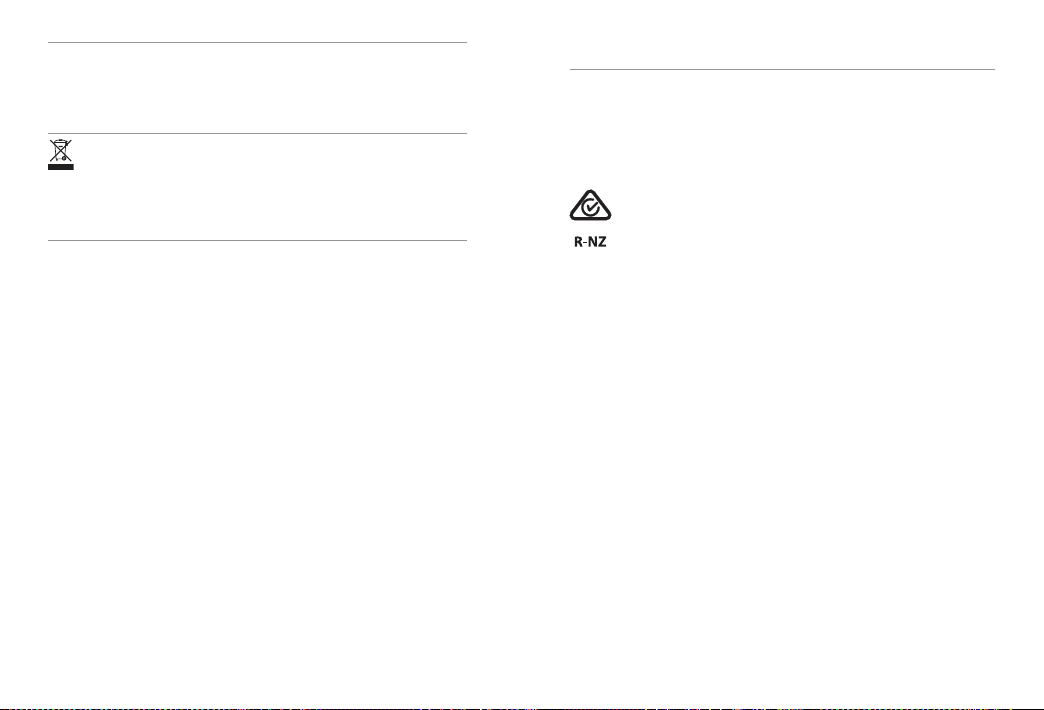 R-NZ